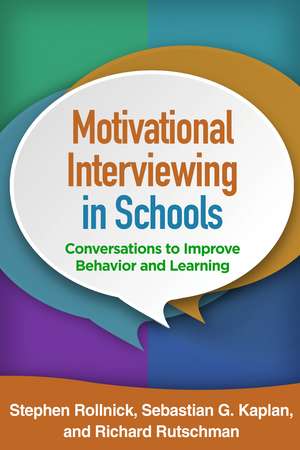 Motivational Interviewing in Schools

Conversations to Improve Behavior and Learning

Stephen Rollnick, Sebastian G. Kaplan, and Richard Rutschman